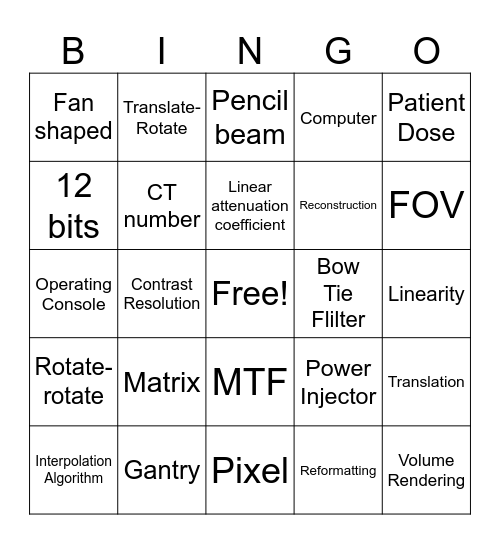 | B | I | N | G | O |
|---|---|---|---|---|
| Fan shaped | Translate-Rotate | Pencil beam | Computer | Patient Dose |
| 12 bits | CT number | Linear attenuation coefficient | Reconstruction | FOV |
| Operating Console | Contrast Resolution | Free! | Bow Tie Flilter | Linearity |
| Rotate-rotate | Matrix | MTF | Power Injector | Translation |
| Interpolation Algorithm | Gantry | Pixel | Reformatting | Volume Rendering |